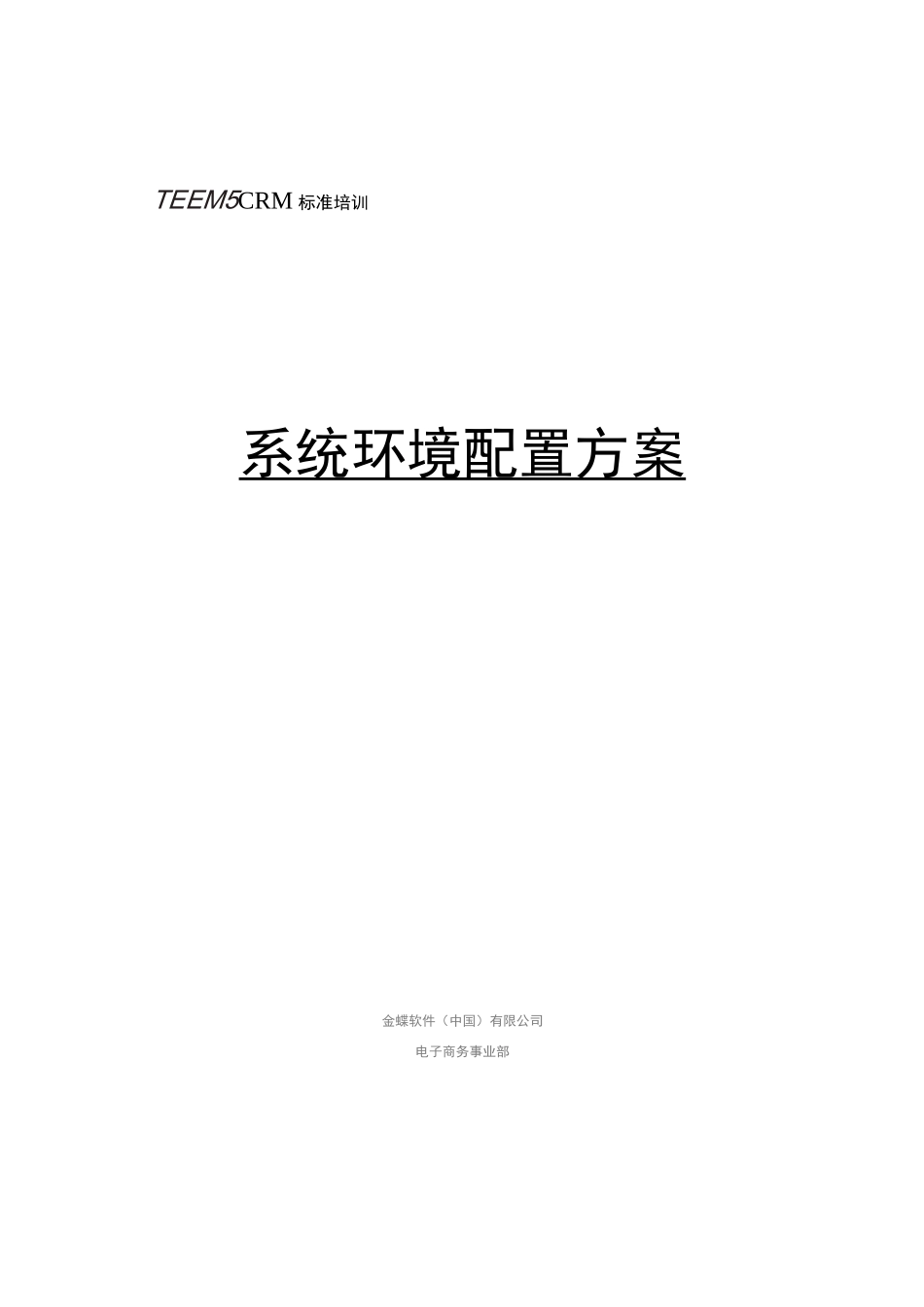 TEEM5CRM 标准培训

系统环境配置方案

金蝶软件（中国）有限公司

电子商务事业部